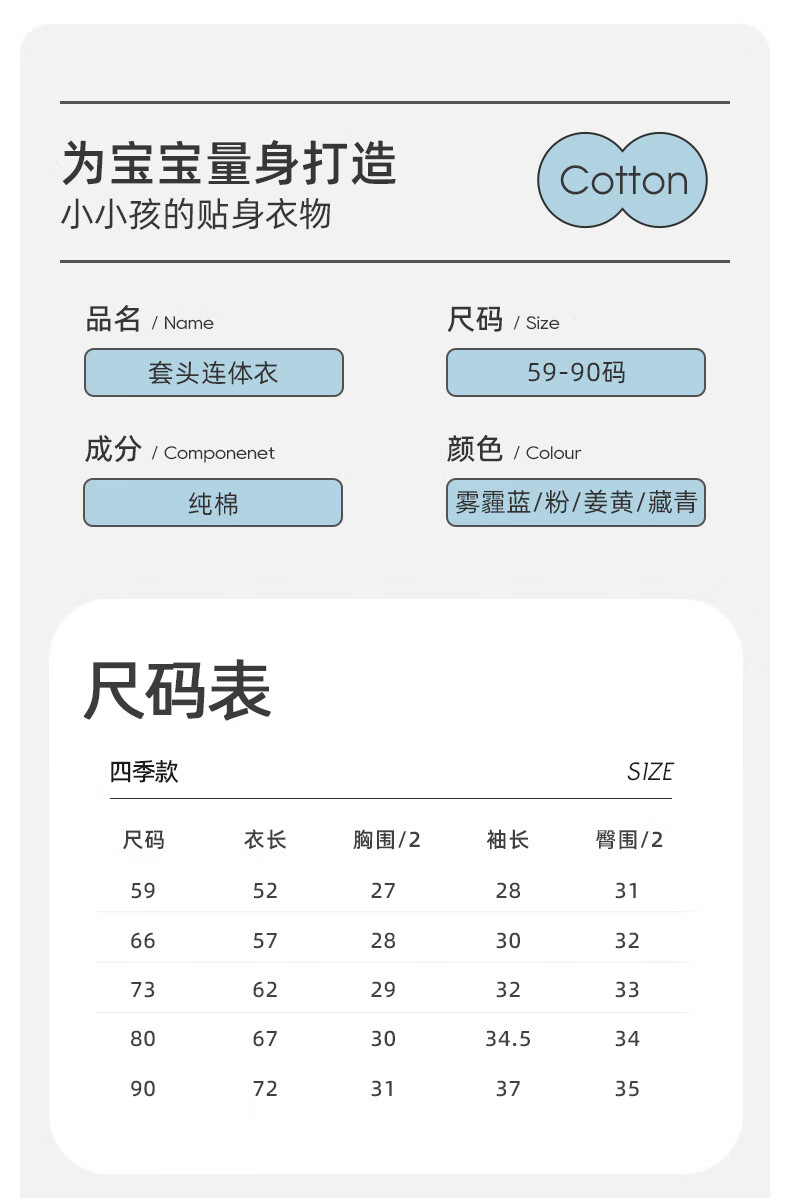 为宝宝量身打造
小小孩的贴身衣物

Cotton

品名 / Name
套头连体衣

尺码 / Size
59-90码

成分 / Componenet
纯棉

颜色 / Colour
雾霾蓝/粉/姜黄/藏青

尺码表

四季款 SIZE

| 尺码 | 衣长 | 胸围/2 | 袖长 | 臀围/2 |
|---|---|---|---|---|
| 59 | 52 | 27 | 28 | 31 |
| 66 | 57 | 28 | 30 | 32 |
| 73 | 62 | 29 | 32 | 33 |
| 80 | 67 | 30 | 34.5 | 34 |
| 90 | 72 | 31 | 37 | 35 |